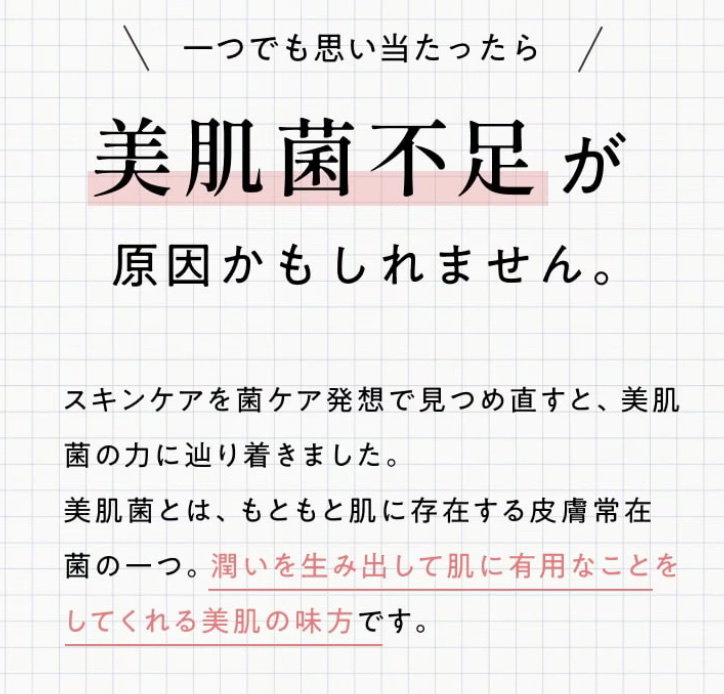 ＼ 一つでも思い当たったら ／

美肌菌不足が

原因かもしれません。

スキンケアを菌ケア発想で見つめ直すと、美肌菌の力に辿り着きました。
美肌菌とは、もともと肌に存在する皮膚常在菌の一つ。潤いを生み出して肌に有用なことをしてくれる美肌の味方です。